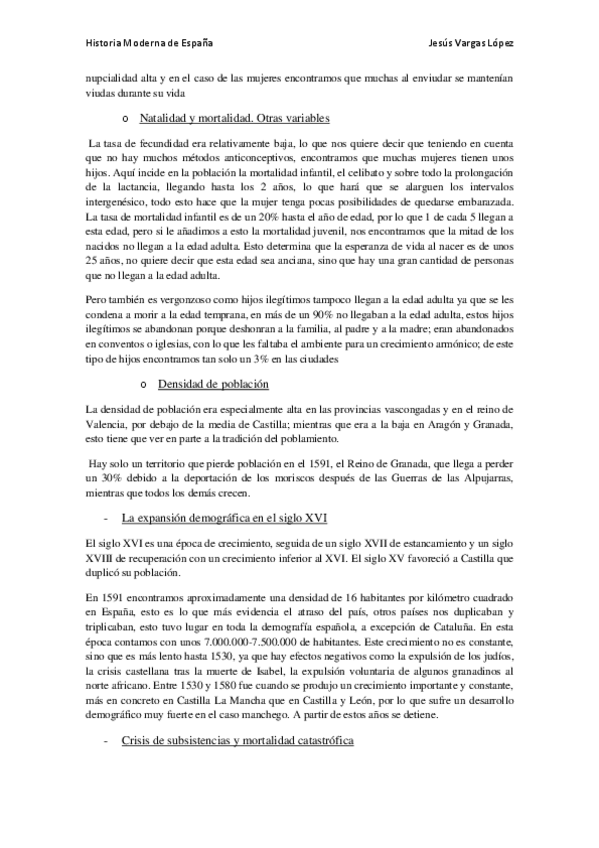 Historia Moderna de España

Jesús Vargas López

nupcialidad alta y en el caso de las mujeres encontramos que muchas al enviudar se mantenían viudas durante su vida

o Natalidad y mortalidad. Otras variables

La tasa de fecundidad era relativamente baja, lo que nos quiere decir que teniendo en cuenta que no hay muchos métodos anticonceptivos, encontramos que muchas mujeres tienen unos hijos. Aquí incide en la población la mortalidad infantil, el celibato y sobre todo la prolongación de la lactancia, llegando hasta los 2 años, lo que hará que se alarguen los intervalos intergenésico, todo esto hace que la mujer tenga pocas posibilidades de quedarse embarazada. La tasa de mortalidad infantil es de un 20% hasta el año de edad, por lo que 1 de cada 5 llegan a esta edad, pero si le añadimos a esto la mortalidad juvenil, nos encontramos que la mitad de los nacidos no llegan a la edad adulta. Esto determina que la esperanza de vida al nacer es de unos 25 años, no quiere decir que esta edad sea anciana, sino que hay una gran cantidad de personas que no llegan a la edad adulta.

Pero también es vergonzoso como hijos ilegítimos tampoco llegan a la edad adulta ya que se les condena a morir a la edad temprana, en más de un 90% no llegaban a la edad adulta, estos hijos ilegítimos se abandonan porque deshonran a la familia, al padre y a la madre; eran abandonados en conventos o iglesias, con lo que les faltaba el ambiente para un crecimiento armónico; de este tipo de hijos encontramos tan solo un 3% en las ciudades

o Densidad de población

La densidad de población era especialmente alta en las provincias vascongadas y en el reino de Valencia, por debajo de la media de Castilla; mientras que era a la baja en Aragón y Granada, esto tiene que ver en parte a la tradición del poblamiento.

Hay solo un territorio que pierde población en el 1591, el Reino de Granada, que llega a perder un 30% debido a la deportación de los moriscos después de las Guerras de las Alpujarras, mientras que todos los demás crecen.

- La expansión demográfica en el siglo XVI

El siglo XVI es una época de crecimiento, seguida de un siglo XVII de estancamiento y un siglo XVIII de recuperación con un crecimiento inferior al XVI. El siglo XV favoreció a Castilla que duplicó su población.

En 1591 encontramos aproximadamente una densidad de 16 habitantes por kilómetro cuadrado en España, esto es lo que más evidencia el atraso del país, otros países nos duplicaban y triplicaban, esto tuvo lugar en toda la demografía española, a excepción de Cataluña. En esta época contamos con unos 7.000.000-7.500.000 de habitantes. Este crecimiento no es constante, sino que es más lento hasta 1530, ya que hay efectos negativos como la expulsión de los judíos, la crisis castellana tras la muerte de Isabel, la expulsión voluntaria de algunos granadinos al norte africano. Entre 1530 y 1580 fue cuando se produjo un crecimiento importante y constante, más en concreto en Castilla La Mancha que en Castilla y León, por lo que sufre un desarrollo demográfico muy fuerte en el caso manchego. A partir de estos años se detiene.

- Crisis de subsistencias y mortalidad catastrófica